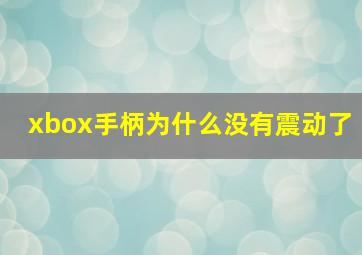 xbox手柄为什么没有震动了